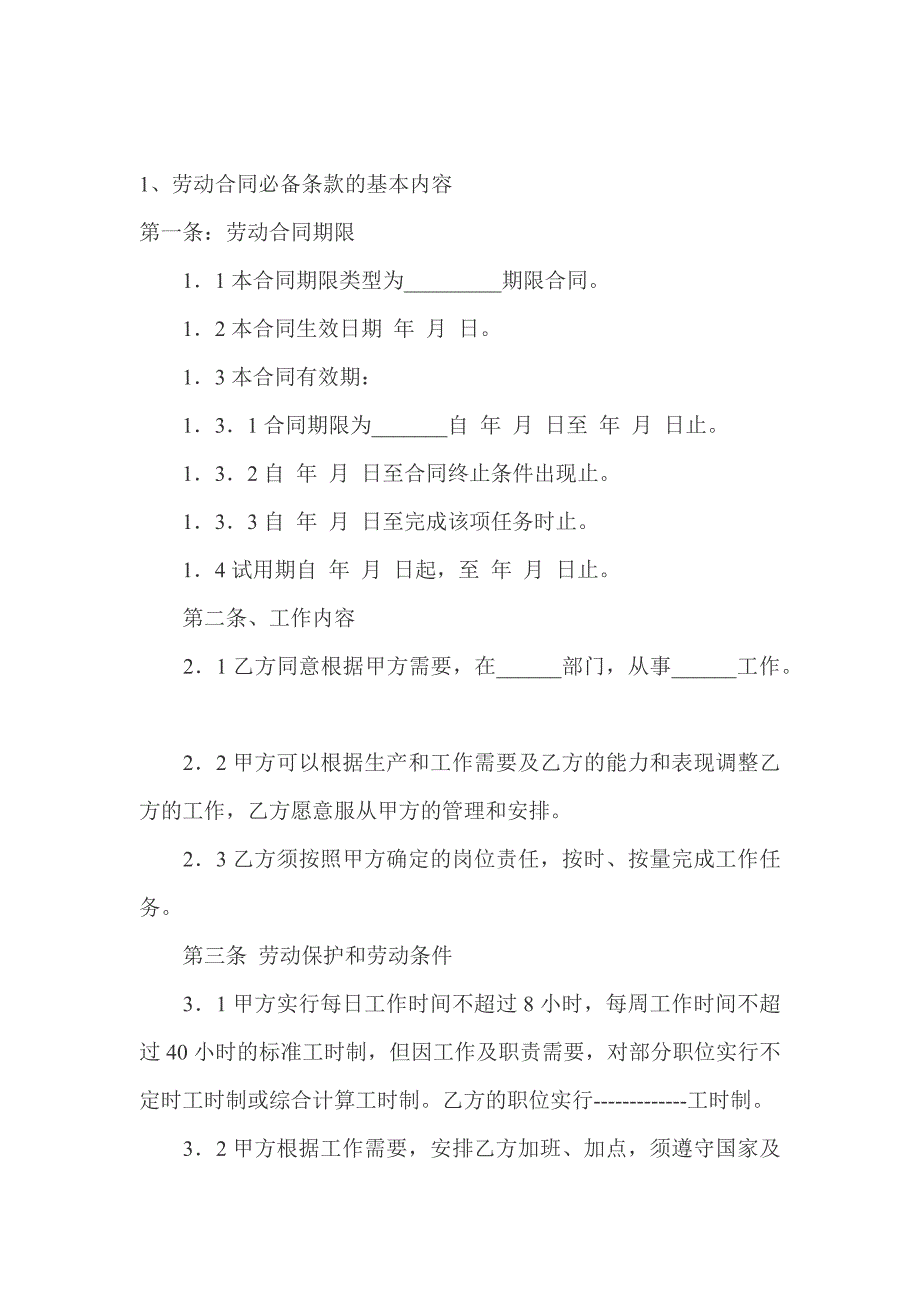 1、劳动合同必备条款的基本内容

第一条：劳动合同期限

1．1 本合同期限类型为_________期限合同。

1．2 本合同生效日期 年 月 日。

1．3 本合同有效期：

1．3．1 合同期限为_______自 年 月 日至 年 月 日止。

1．3．2 自 年 月 日至合同终止条件出现止。

1．3．3 自 年 月 日至完成该项任务时止。

1．4 试用期自 年 月 日起，至 年 月 日止。

第二条、工作内容

2．1 乙方同意根据甲方需要，在______部门，从事______工作。

2．2 甲方可以根据生产和工作需要及乙方的能力和表现调整乙方的工作，乙方愿意服从甲方的管理和安排。

2．3 乙方须按照甲方确定的岗位责任，按时、按量完成工作任务。

第三条 劳动保护和劳动条件

3．1 甲方实行每日工作时间不超过 8 小时，每周工作时间不超过 40 小时的标准工时制，但因工作及职责需要，对部分职位实行不定时工时制或综合计算工时制。乙方的职位实行-------------工时制。

3．2 甲方根据工作需要，安排乙方加班、加点，须遵守国家及